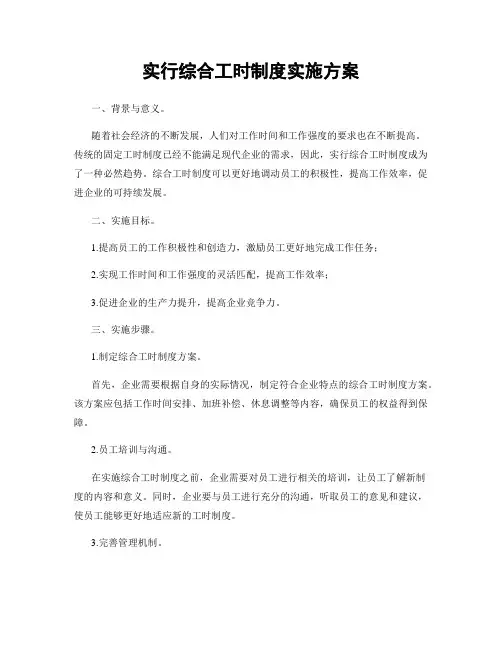 实行综合工时制度实施方案

一、背景与意义。

随着社会经济的不断发展，人们对工作时间和工作强度的要求也在不断提高。传统的固定工时制度已经不能满足现代企业的需求，因此，实行综合工时制度成为了一种必然趋势。综合工时制度可以更好地调动员工的积极性，提高工作效率，促进企业的可持续发展。

二、实施目标。

1.提高员工的工作积极性和创造力，激励员工更好地完成工作任务；

2.实现工作时间和工作强度的灵活匹配，提高工作效率；

3.促进企业的生产力提升，提高企业竞争力。

三、实施步骤。

1.制定综合工时制度方案。

首先，企业需要根据自身的实际情况，制定符合企业特点的综合工时制度方案。该方案应包括工作时间安排、加班补偿、休息调整等内容，确保员工的权益得到保障。

2.员工培训与沟通。

在实施综合工时制度之前，企业需要对员工进行相关的培训，让员工了解新制度的内容和意义。同时，企业要与员工进行充分的沟通，听取员工的意见和建议，使员工能够更好地适应新的工时制度。

3.完善管理机制。